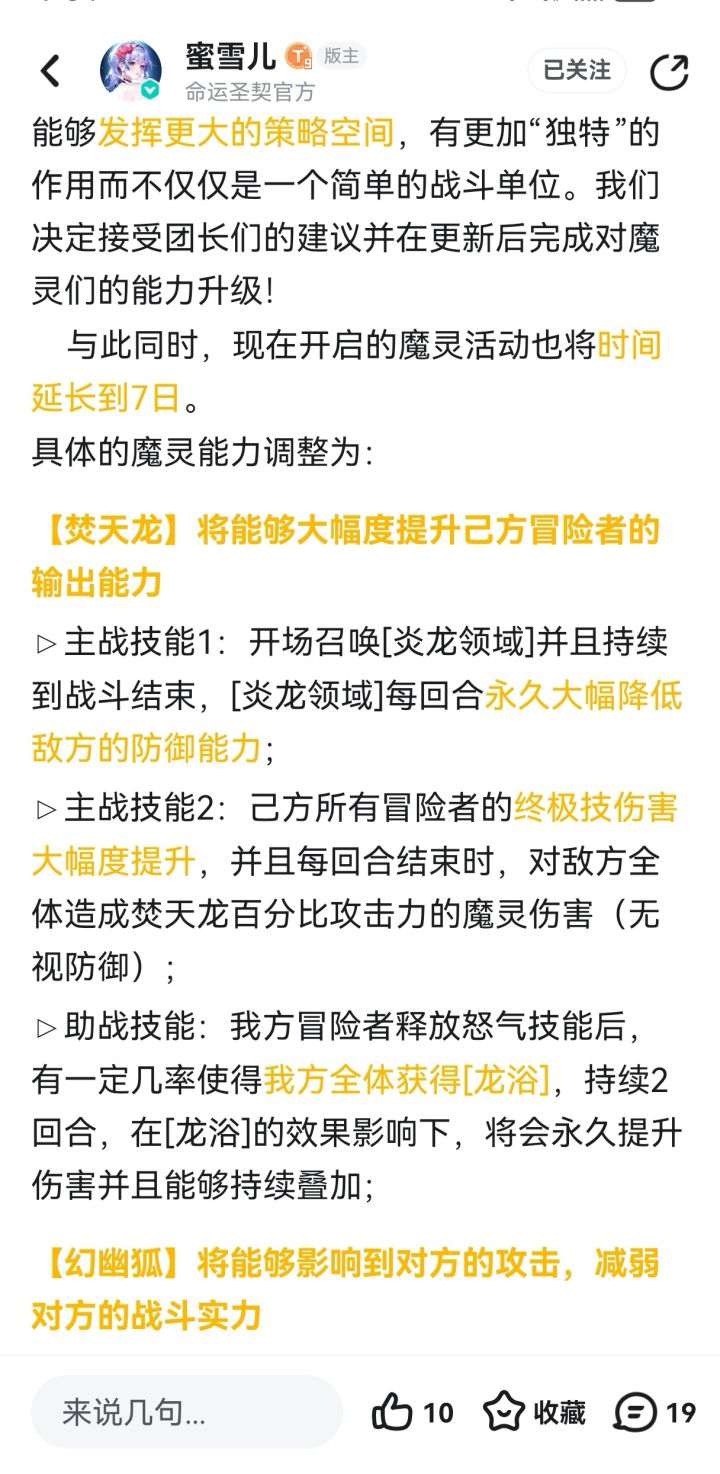 蜜雪儿 版主
命运圣契官方
已关注

能够发挥更大的策略空间，有更加“独特”的作用而不仅仅是一个简单的战斗单位。我们决定接受团长们的建议并在更新后完成对魔灵们的能力升级！

与此同时，现在开启的魔灵活动也将时间延长到7日。

具体的魔灵能力调整为：

【焚天龙】将能够大幅度提升己方冒险者的输出能力

▷主战技能1：开场召唤[炎龙领域]并且持续到战斗结束，[炎龙领域]每回合永久大幅降低敌方的防御能力；

▷主战技能2：己方所有冒险者的终极技伤害大幅度提升，并且每回合结束时，对敌方全体造成焚天龙百分比攻击力的魔灵伤害（无视防御）；

▷助战技能：我方冒险者释放怒气技能后，有一定几率使得我方全体获得[龙浴]，持续2回合，在[龙浴]的效果影响下，将会永久提升伤害并且能够持续叠加；

【幻幽狐】将能够影响到对方的攻击，减弱对方的战斗实力

来说几句...
10 收藏 19